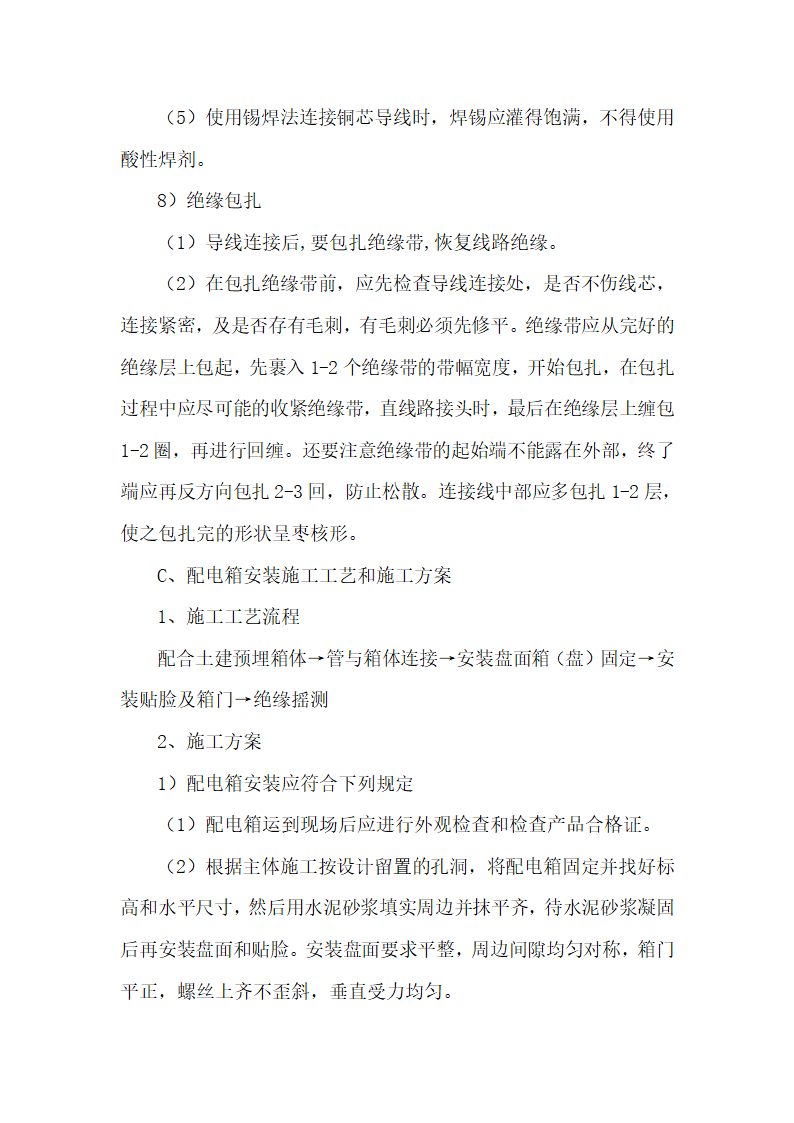 （5）使用锡焊法连接铜芯导线时，焊锡应灌得饱满，不得使用酸性焊剂。

8）绝缘包扎

（1）导线连接后，要包扎绝缘带,恢复线路绝缘。

（2）在包扎绝缘带前，应先检查导线连接处，是否不伤线芯，连接紧密，及是否存有毛刺，有毛刺必须先修平。绝缘带应从完好的绝缘层上包起，先裹入 1-2 个绝缘带的带幅宽度，开始包扎，在包扎过程中应尽可能的收紧绝缘带，直线路接头时，最后在绝缘层上缠包 1-2 圈，再进行回缠。还要注意绝缘带的起始端不能露在外部，终了端应再反方向包扎 2-3 回，防止松散。连接线中部应多包扎 1-2 层，使之包扎完的形状呈枣核形。

C、配电箱安装施工工艺和施工方案

1、施工工艺流程

配合土建预埋箱体→管与箱体连接→安装盘面箱（盘）固定→安装贴脸及箱门→绝缘摇测

2、施工方案

1）配电箱安装应符合下列规定

（1）配电箱运到现场后应进行外观检查和检查产品合格证。

（2）根据主体施工按设计留置的孔洞，将配电箱固定并找好标高和水平尺寸，然后用水泥砂浆填实周边并抹平齐，待水泥砂浆凝固后再安装盘面和贴脸。安装盘面要求平整，周边间隙均匀对称，箱门平正，螺丝上齐不歪斜，垂直受力均匀。